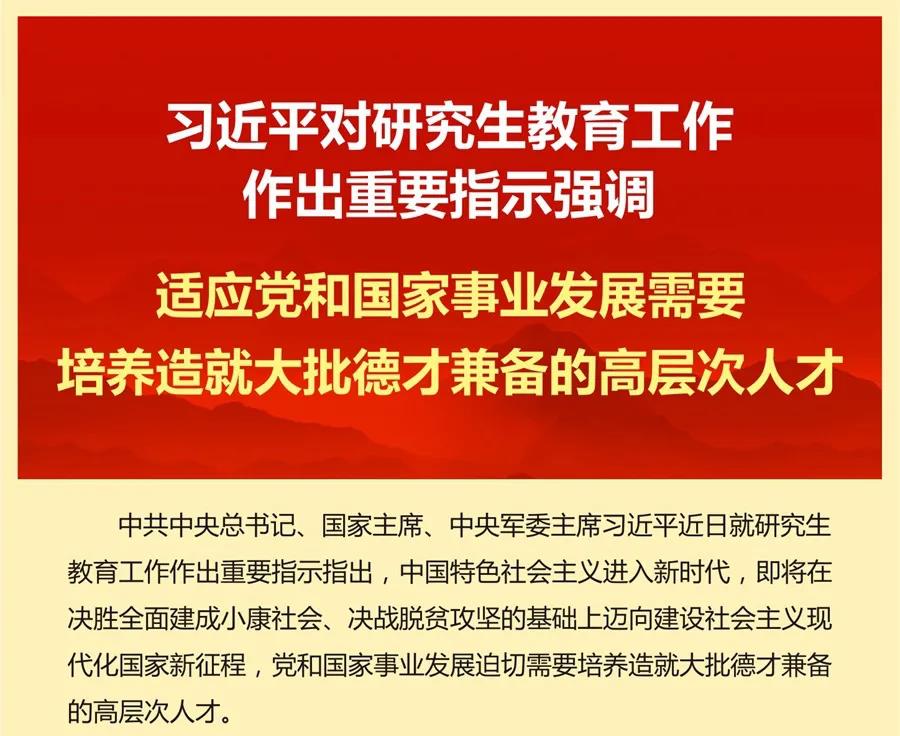 习近平对研究生教育工作
作出重要指示强调

适应党和国家事业发展需要
培养造就大批德才兼备的高层次人才

中共中央总书记、国家主席、中央军委主席习近平近日就研究生教育工作作出重要指示指出，中国特色社会主义进入新时代，即将在决胜全面建成小康社会、决战脱贫攻坚的基础上迈向建设社会主义现代化国家新征程，党和国家事业发展迫切需要培养造就大批德才兼备的高层次人才。